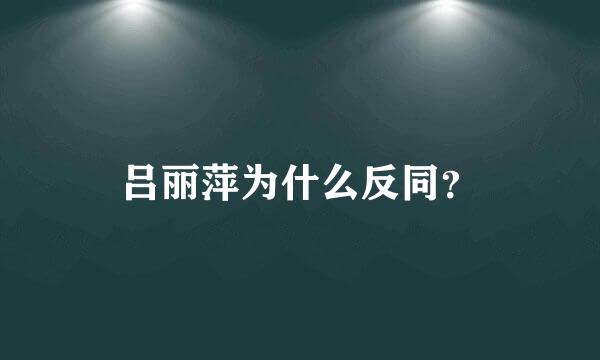 吕丽萍为什么反同?